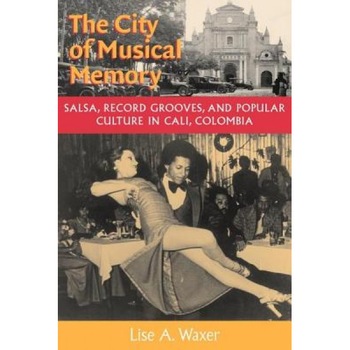 The City of Musical Memory

SALSA, RECORD GROOVES, AND POPULAR CULTURE IN CALI, COLOMBIA

Lise A. Waxer